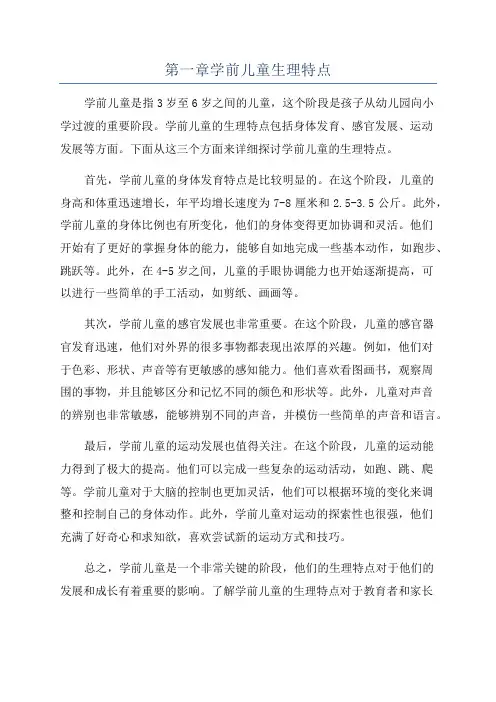 第一章学前儿童生理特点

学前儿童是指3岁至6岁之间的儿童，这个阶段是孩子从幼儿园向小学过渡的重要阶段。学前儿童的生理特点包括身体发育、感官发展、运动发展等方面。下面从这三个方面来详细探讨学前儿童的生理特点。

首先，学前儿童的身体发育特点是比较明显的。在这个阶段，儿童的身高和体重迅速增长，年平均增长速度为7-8厘米和2.5-3.5公斤。此外，学前儿童的身体比例也有所变化，他们的身体变得更加协调和灵活。他们开始有了更好的掌握身体的能力，能够自如地完成一些基本动作，如跑步、跳跃等。此外，在4-5岁之间，儿童的手眼协调能力也开始逐渐提高，可以进行一些简单的手工活动，如剪纸、画画等。

其次，学前儿童的感官发展也非常重要。在这个阶段，儿童的感官器官发育迅速，他们对外界的很多事物都表现出浓厚的兴趣。例如，他们对于色彩、形状、声音等有更敏感的感知能力。他们喜欢看图画书，观察周围的事物，并且能够区分和记忆不同的颜色和形状等。此外，儿童对声音的辨别也非常敏感，能够辨别不同的声音，并模仿一些简单的声音和语言。

最后，学前儿童的运动发展也值得关注。在这个阶段，儿童的运动能力得到了极大的提高。他们可以完成一些复杂的运动活动，如跑、跳、爬等。学前儿童对于大脑的控制也更加灵活，他们可以根据环境的变化来调整和控制自己的身体动作。此外，学前儿童对运动的探索性也很强，他们充满了好奇心和求知欲，喜欢尝试新的运动方式和技巧。

总之，学前儿童是一个非常关键的阶段，他们的生理特点对于他们的发展和成长有着重要的影响。了解学前儿童的生理特点对于教育者和家长